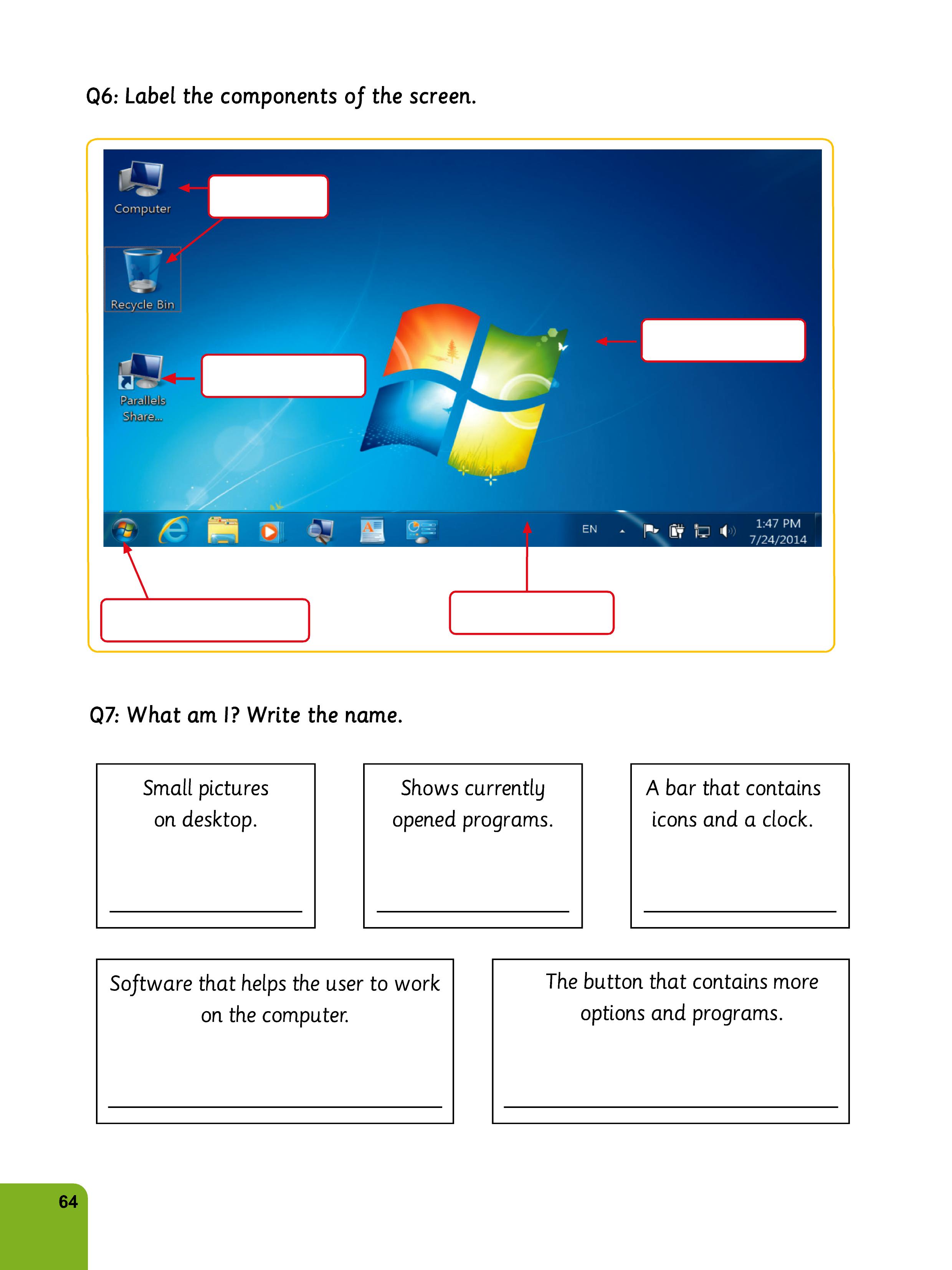 Q6: Label the components of the screen.

Computer

Recycle Bin

Parallels Share...

EN

1:47 PM
7/24/2014

Q7: What am I? Write the name.

Small pictures on desktop.

Shows currently opened programs.

A bar that contains icons and a clock.

Software that helps the user to work on the computer.

The button that contains more options and programs.

64